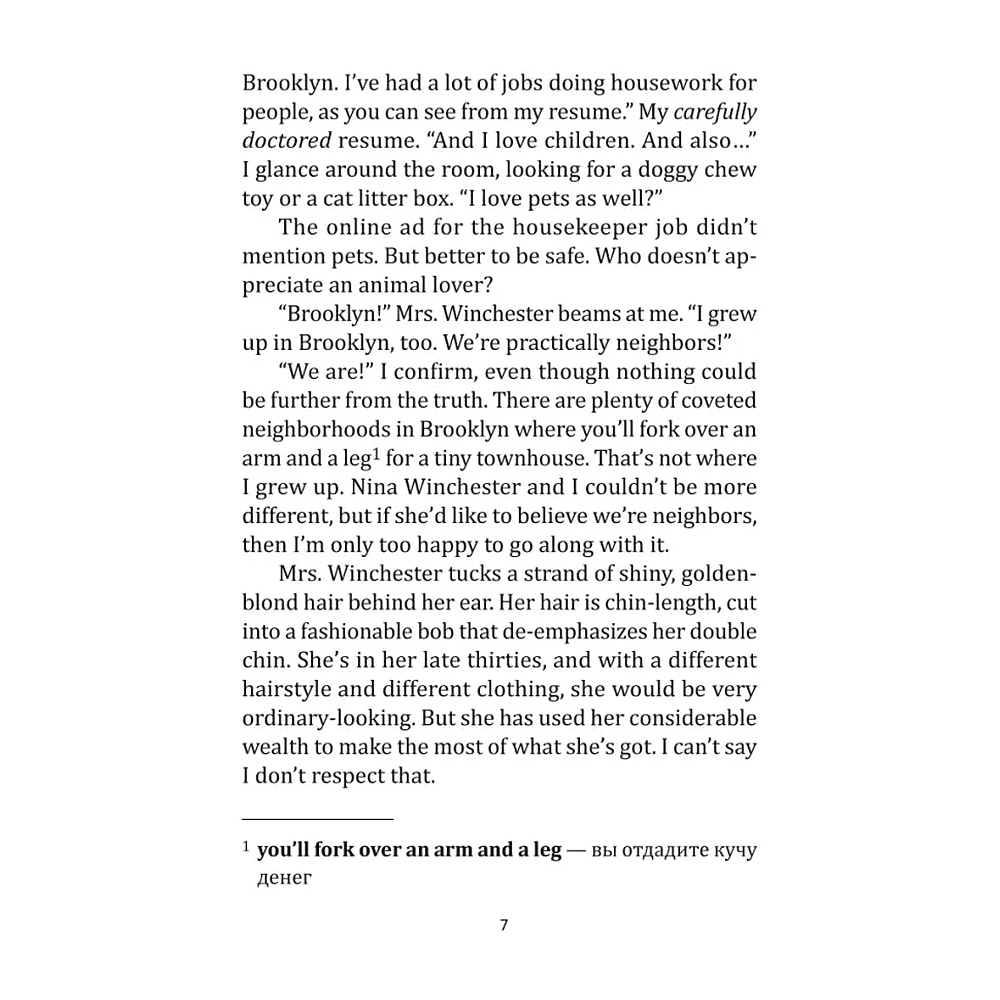 Brooklyn. I've had a lot of jobs doing housework for people, as you can see from my resume." My carefully doctored resume. "And I love children. And also..." I glance around the room, looking for a doggy chew toy or a cat litter box. "I love pets as well?"

The online ad for the housekeeper job didn't mention pets. But better to be safe. Who doesn't appreciate an animal lover?

"Brooklyn!" Mrs. Winchester beams at me. "I grew up in Brooklyn, too. We're practically neighbors!"

"We are!" I confirm, even though nothing could be further from the truth. There are plenty of coveted neighborhoods in Brooklyn where you'll fork over an arm and a leg$^{1}$ for a tiny townhouse. That's not where I grew up. Nina Winchester and I couldn't be more different, but if she'd like to believe we're neighbors, then I'm only too happy to go along with it.

Mrs. Winchester tucks a strand of shiny, golden-blond hair behind her ear. Her hair is chin-length, cut into a fashionable bob that de-emphasizes her double chin. She's in her late thirties, and with a different hairstyle and different clothing, she would be very ordinary-looking. But she has used her considerable wealth to make the most of what she's got. I can't say I don't respect that.

$^{1}$ you'll fork over an arm and a leg — вы отдадите кучу денег

7